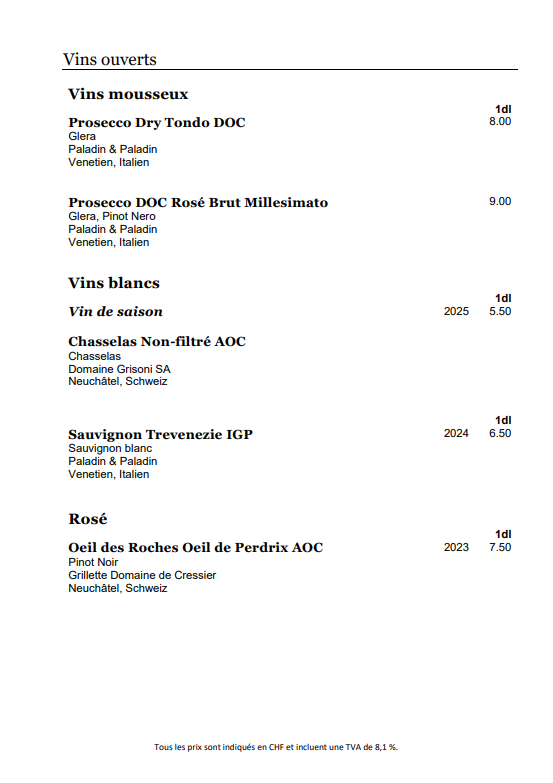 Vins ouverts

Vins mousseux

1dl

Prosecco Dry Tondo DOC 8.00
Glera
Paladin & Paladin
Venetien, Italien

Prosecco DOC Rosé Brut Millesimato 9.00
Glera, Pinot Nero
Paladin & Paladin
Venetien, Italien

Vins blancs

1dl

Vin de saison 2025 5.50

Chasselas Non-filtré AOC
Chasselas
Domaine Grisoni SA
Neuchâtel, Schweiz

1dl

Sauvignon Trevenezie IGP 2024 6.50
Sauvignon blanc
Paladin & Paladin
Venetien, Italien

Rosé

1dl

Oeil des Roches Oeil de Perdrix AOC 2023 7.50
Pinot Noir
Grillette Domaine de Cressier
Neuchâtel, Schweiz

Tous les prix sont indiqués en CHF et incluent une TVA de 8,1 %.